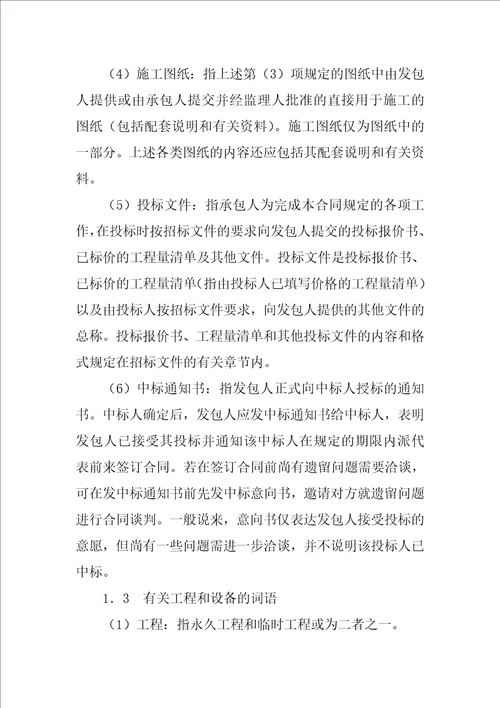 （4）施工图纸：指上述第（3）项规定的图纸中由发包人提供或由承包人提交并经监理人批准的直接用于施工的图纸（包括配套说明和有关资料）。施工图纸仅为图纸中的一部分。上述各类图纸的内容还应包括其配套说明和有关资料。

（5）投标文件：指承包人为完成本合同规定的各项工作，在投标时按招标文件的要求向发包人提交的投标报价书、已标价的工程量清单及其他文件。投标文件是投标报价书、已标价的工程量清单（指由投标人已填写价格的工程量清单）以及由投标人按招标文件要求，向发包人提供的其他文件的总称。投标报价书、工程量清单和其他投标文件的内容和格式规定在招标文件的有关章节内。

（6）中标通知书：指发包人正式向中标人授标的通知书。中标人确定后，发包人应发中标通知书给中标人，表明发包人已接受其投标并通知该中标人在规定的期限内派代表前来签订合同。若在签订合同前尚有遗留问题需要洽谈，可在发中标通知书前先发中标意向书，邀请对方就遗留问题进行合同谈判。一般说来，意向书仅表达发包人接受投标的意愿，但尚有一些问题需进一步洽谈，并不说明该投标人已中标。

1．3　有关工程和设备的词语

（1）工程：指永久工程和临时工程或为二者之一。